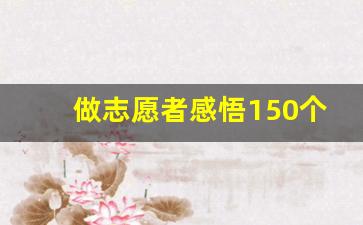 做志愿者感悟150个